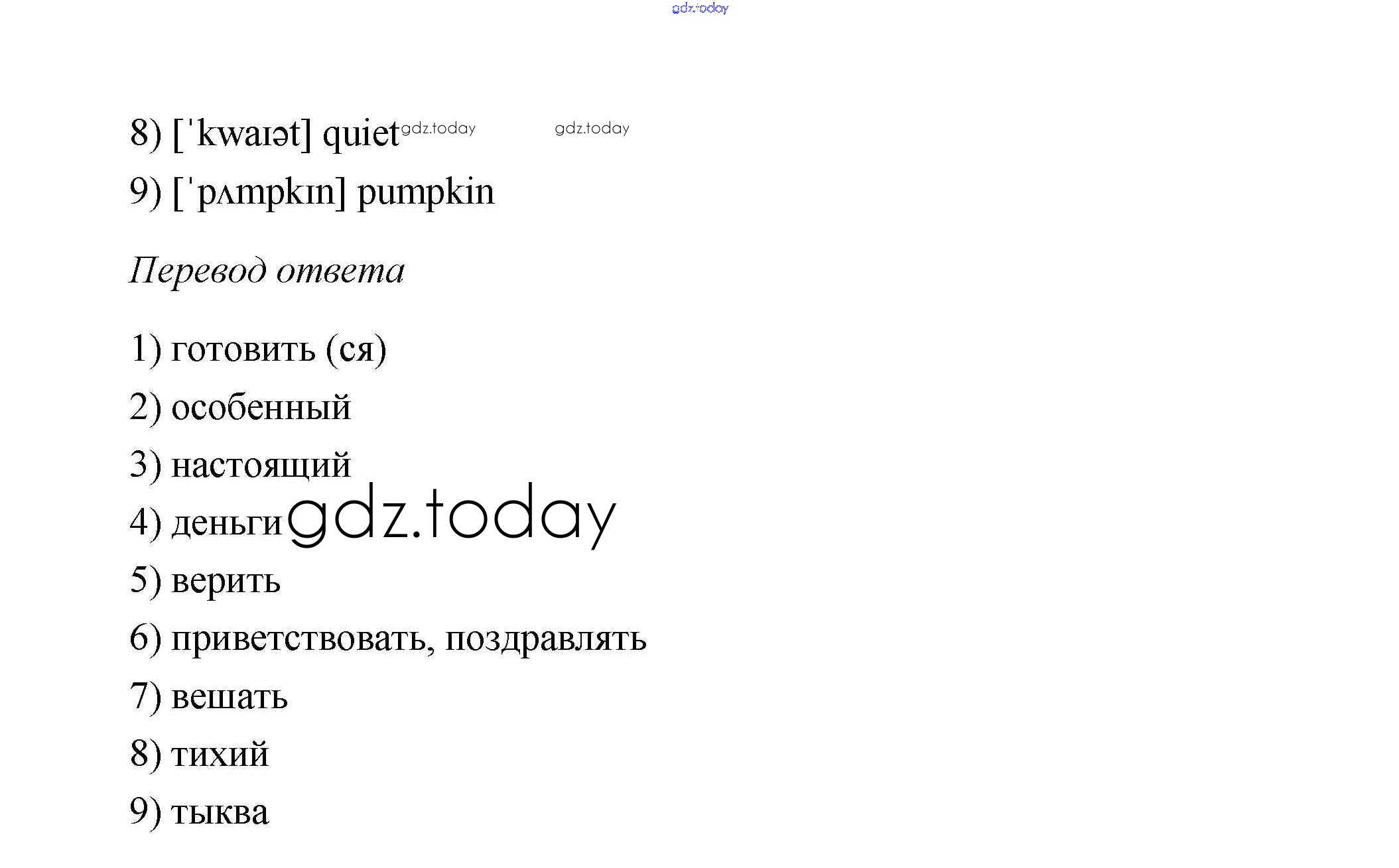 8) [ˈkwaɪət] quiet

9) [ˈpʌmpkɪn] pumpkin

Перевод ответа

1) готовить (ся)

2) особенный

3) настоящий

4) деньги

5) верить

6) приветствовать, поздравлять

7) вешать

8) тихий

9) тыква

gdz.today